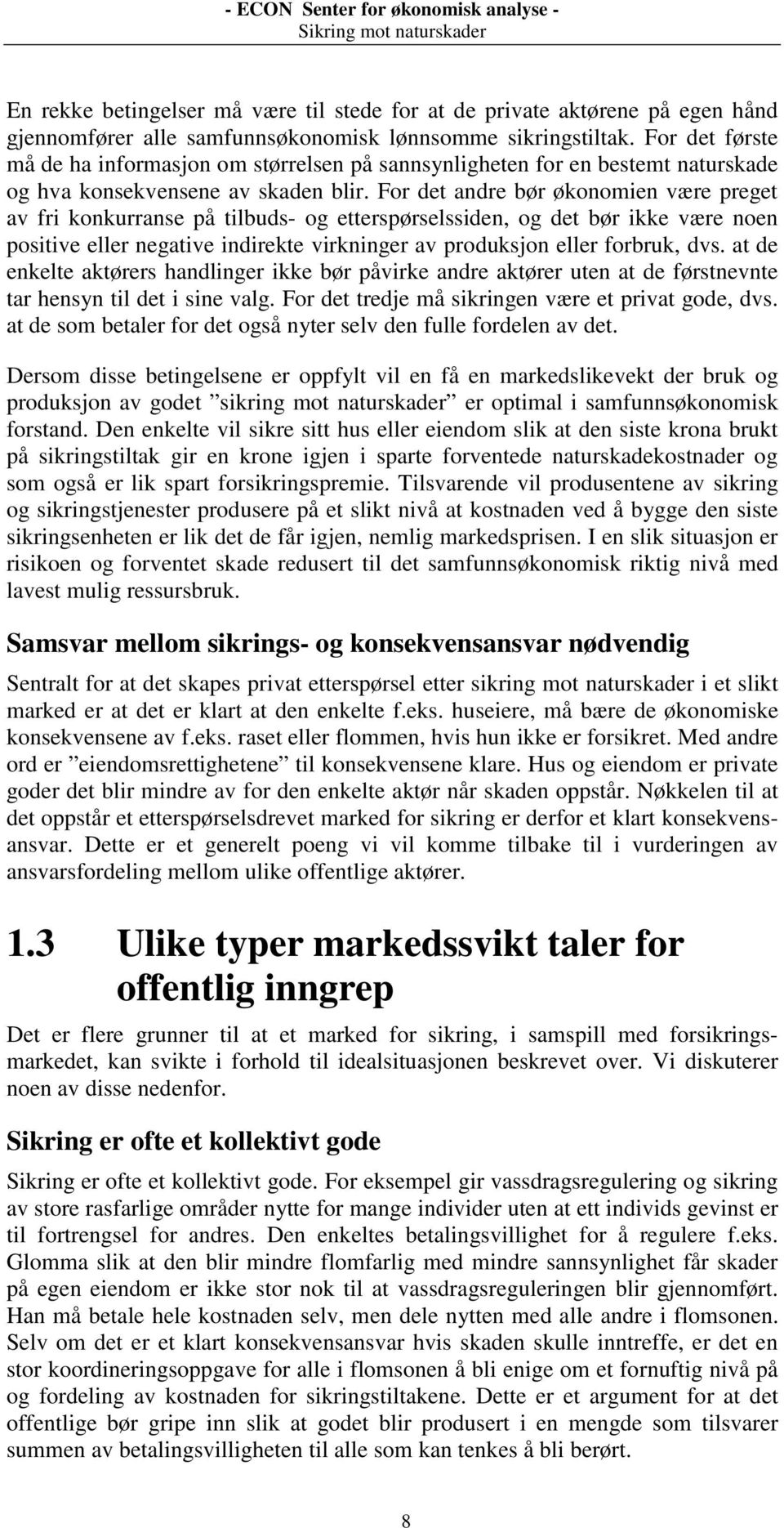 - ECON Senter for økonomisk analyse -
Sikring mot naturskader

En rekke betingelser må være til stede for at de private aktørene på egen hånd gjennomfører alle samfunnsøkonomisk lønnsomme sikringstiltak. For det første må de ha informasjon om størrelsen på sannsynligheten for en bestemt naturskade og hva konsekvensene av skaden blir. For det andre bør økonomien være preget av fri konkurranse på tilbuds- og etterspørselssiden, og det bør ikke være noen positive eller negative indirekte virkninger av produksjon eller forbruk, dvs. at de enkelte aktørers handlinger ikke bør påvirke andre aktører uten at de førstnevnte tar hensyn til det i sine valg. For det tredje må sikringen være et privat gode, dvs. at de som betaler for det også nyter selv den fulle fordelen av det.

Dersom disse betingelsene er oppfylt vil en få en markedslikevekt der bruk og produksjon av godet ”sikring mot naturskader” er optimal i samfunnsøkonomisk forstand. Den enkelte vil sikre sitt hus eller eiendom slik at den siste krona brukt på sikringstiltak gir en krone igjen i sparte forventede naturskadekostnader og som også er lik spart forsikringspremie. Tilsvarende vil produsentene av sikring og sikringstjenester produsere på et slikt nivå at kostnaden ved å bygge den siste sikringsenheten er lik det de får igjen, nemlig markedsprisen. I en slik situasjon er risikoen og forventet skade redusert til det samfunnsøkonomisk riktig nivå med lavest mulig ressursbruk.

Samsvar mellom sikrings- og konsekvensansvar nødvendig

Sentralt for at det skapes privat etterspørsel etter sikring mot naturskader i et slikt marked er at det er klart at den enkelte f.eks. huseiere, må bære de økonomiske konsekvensene av f.eks. raset eller flommen, hvis hun ikke er forsikret. Med andre ord er ”eiendomsrettighetene” til konsekvensene klare. Hus og eiendom er private goder det blir mindre av for den enkelte aktør når skaden oppstår. Nøkkelen til at det oppstår et etterspørselsdrevet marked for sikring er derfor et klart konsekvensansvar. Dette er et generelt poeng vi vil komme tilbake til i vurderingen av ansvarsfordeling mellom ulike offentlige aktører.

1.3 Ulike typer markedssvikt taler for offentlig inngrep

Det er flere grunner til at et marked for sikring, i samspill med forsikringsmarkedet, kan svikte i forhold til idealsituasjonen beskrevet over. Vi diskuterer noen av disse nedenfor.

Sikring er ofte et kollektivt gode

Sikring er ofte et kollektivt gode. For eksempel gir vassdragsregulering og sikring av store rasfarlige områder nytte for mange individer uten at ett individs gevinst er til fortrengsel for andres. Den enkeltes betalingsvillighet for å regulere f.eks. Glomma slik at den blir mindre flomfarlig med mindre sannsynlighet får skader på egen eiendom er ikke stor nok til at vassdragsreguleringen blir gjennomført. Han må betale hele kostnaden selv, men dele nytten med alle andre i flomsonen. Selv om det er et klart konsekvensansvar hvis skaden skulle inntreffe, er det en stor koordineringsoppgave for alle i flomsonen å bli enige om et fornuftig nivå på og fordeling av kostnaden for sikringstiltakene. Dette er et argument for at det offentlige bør gripe inn slik at godet blir produsert i en mengde som tilsvarer summen av betalingsvilligheten til alle som kan tenkes å bli berørt.

8